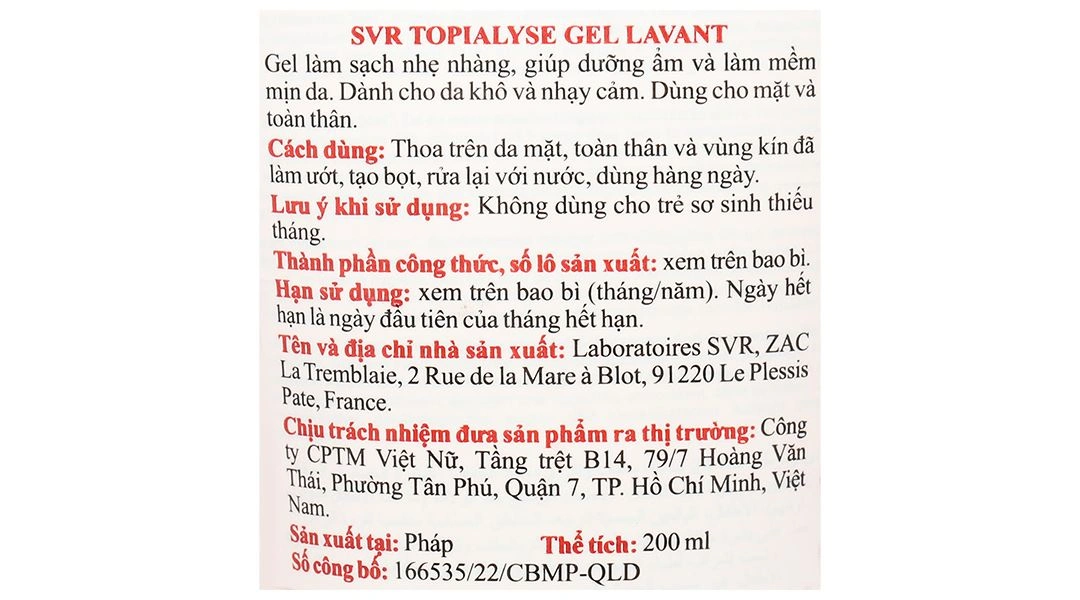 SVR TOPIALYSE GEL LAVANT

Gel làm sạch nhẹ nhàng, giúp dưỡng ẩm và làm mềm mịn da. Dành cho da khô và nhạy cảm. Dùng cho mặt và toàn thân.

Cách dùng: Thoa trên da mặt, toàn thân và vùng kín đã làm ướt, tạo bọt, rửa lại với nước, dùng hàng ngày.

Lưu ý khi sử dụng: Không dùng cho trẻ sơ sinh thiếu tháng.

Thành phần công thức, số lô sản xuất: xem trên bao bì.

Hạn sử dụng: xem trên bao bì (tháng/năm). Ngày hết hạn là ngày đầu tiên của tháng hết hạn.

Tên và địa chỉ nhà sản xuất: Laboratoires SVR, ZAC La Tremblaie, 2 Rue de la Mare à Blot, 91220 Le Plessis Pate, France.

Chịu trách nhiệm đưa sản phẩm ra thị trường: Công ty CPTM Việt Nữ, Tầng trệt B14, 79/7 Hoàng Văn Thái, Phường Tân Phú, Quận 7, TP. Hồ Chí Minh, Việt Nam.

Sản xuất tại: Pháp Thể tích: 200 ml
Số công bố: 166535/22/CBMP-QLD